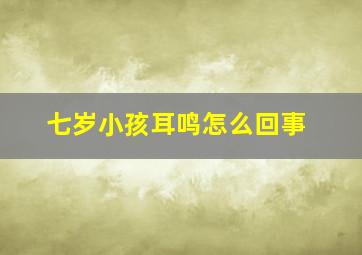 七岁小孩耳鸣怎么回事